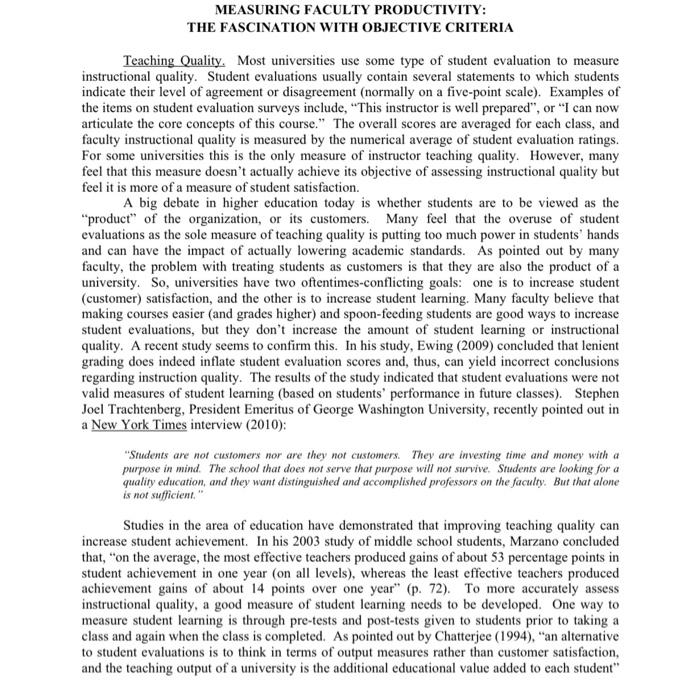 MEASURING FACULTY PRODUCTIVITY:
THE FASCINATION WITH OBJECTIVE CRITERIA

Teaching Quality. Most universities use some type of student evaluation to measure instructional quality. Student evaluations usually contain several statements to which students indicate their level of agreement or disagreement (normally on a five-point scale). Examples of the items on student evaluation surveys include, "This instructor is well prepared", or "I can now articulate the core concepts of this course." The overall scores are averaged for each class, and faculty instructional quality is measured by the numerical average of student evaluation ratings. For some universities this is the only measure of instructor teaching quality. However, many feel that this measure doesn't actually achieve its objective of assessing instructional quality but feel it is more of a measure of student satisfaction.

A big debate in higher education today is whether students are to be viewed as the "product" of the organization, or its customers. Many feel that the overuse of student evaluations as the sole measure of teaching quality is putting too much power in students' hands and can have the impact of actually lowering academic standards. As pointed out by many faculty, the problem with treating students as customers is that they are also the product of a university. So, universities have two oftentimes-conflicting goals: one is to increase student (customer) satisfaction, and the other is to increase student learning. Many faculty believe that making courses easier (and grades higher) and spoon-feeding students are good ways to increase student evaluations, but they don't increase the amount of student learning or instructional quality. A recent study seems to confirm this. In his study, Ewing (2009) concluded that lenient grading does indeed inflate student evaluation scores and, thus, can yield incorrect conclusions regarding instruction quality. The results of the study indicated that student evaluations were not valid measures of student learning (based on students' performance in future classes). Stephen Joel Trachtenberg, President Emeritus of George Washington University, recently pointed out in a New York Times interview (2010):

"Students are not customers nor are they not customers. They are investing time and money with a purpose in mind. The school that does not serve that purpose will not survive. Students are looking for a quality education, and they want distinguished and accomplished professors on the faculty. But that alone is not sufficient."

Studies in the area of education have demonstrated that improving teaching quality can increase student achievement. In his 2003 study of middle school students, Marzano concluded that, "on the average, the most effective teachers produced gains of about 53 percentage points in student achievement in one year (on all levels), whereas the least effective teachers produced achievement gains of about 14 points over one year" (p. 72). To more accurately assess instructional quality, a good measure of student learning needs to be developed. One way to measure student learning is through pre-tests and post-tests given to students prior to taking a class and again when the class is completed. As pointed out by Chatterjee (1994), "an alternative to student evaluations is to think in terms of output measures rather than customer satisfaction, and the teaching output of a university is the additional educational value added to each student"